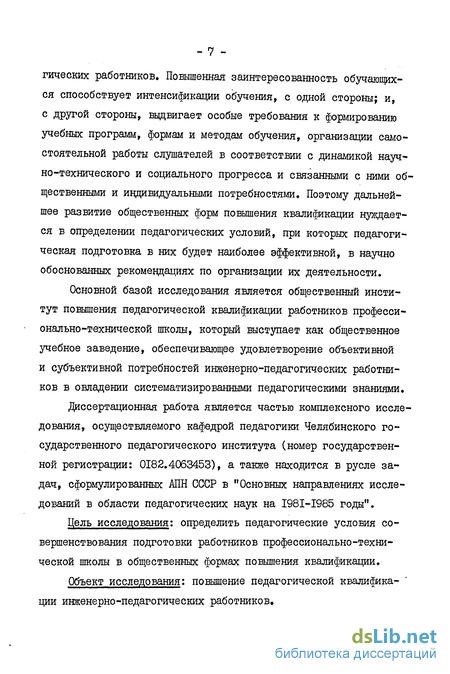 - 7 -

гических работников. Повышенная заинтересованность обучающихся способствует интенсификации обучения, с одной стороны; и, с другой стороны, выдвигает особые требования к формированию учебных программ, формам и методам обучения, организации самостоятельной работы слушателей в соответствии с динамикой научно-технического и социального прогресса и связанными с ними общественными и индивидуальными потребностями. Поэтому дальнейшее развитие общественных форм повышения квалификации нуждается в определении педагогических условий, при которых педагогическая подготовка в них будет наиболее эффективной, в научно обоснованных рекомендациях по организации их деятельности.

Основной базой исследования является общественный институт повышения педагогической квалификации работников профессионально-технической школы, который выступает как общественное учебное заведение, обеспечивающее удовлетворение объективной и субъективной потребностей инженерно-педагогических работников в овладении систематизированными педагогическими знаниями.

Диссертационная работа является частью комплексного исследования, осуществляемого кафедрой педагогики Челябинского государственного педагогического института (номер государственной регистрации: 0182.4063453), а также находится в русле задач, сформулированных АПН СССР в "Основных направлениях исследований в области педагогических наук на 1981-1985 годы".

Цель исследования: определить педагогические условия совершенствования подготовки работников профессионально-технической школы в общественных формах повышения квалификации.

Объект исследования: повышение педагогической квалификации инженерно-педагогических работников.

dsLib.net
библиотека диссертаций